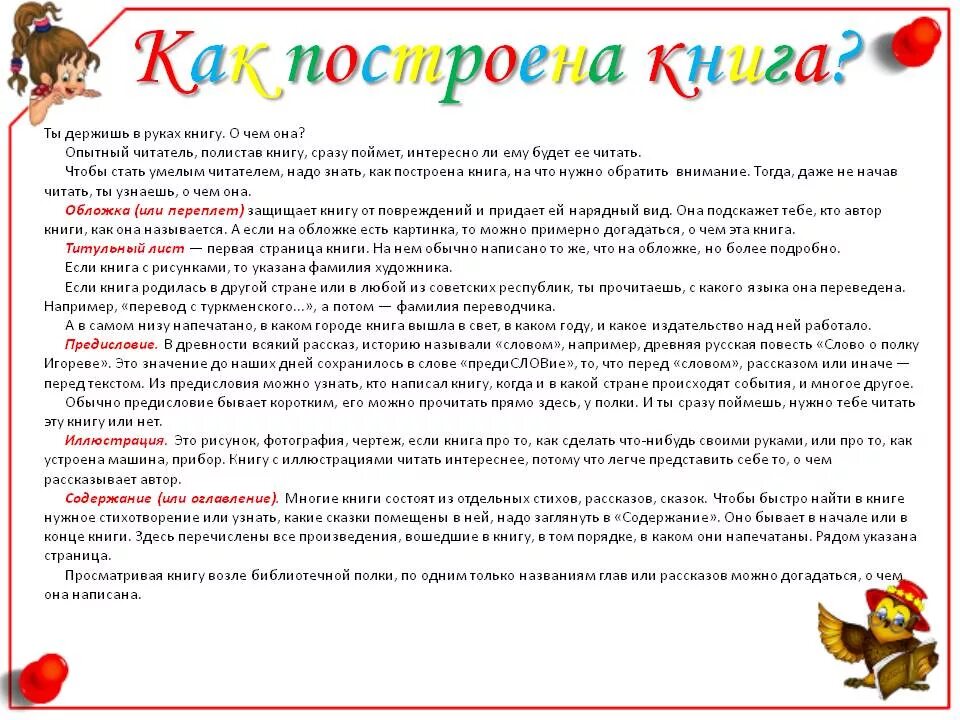 Как построена книга?

Ты держишь в руках книгу. О чем она?

Опытный читатель, полистав книгу, сразу поймет, интересно ли ему будет ее читать.

Чтобы стать умелым читателем, надо знать, как построена книга, на что нужно обратить внимание. Тогда, даже не начав читать, ты узнаешь, о чем она.

Обложка (или переплет) защищает книгу от повреждений и придает ей нарядный вид. Она подскажет тебе, кто автор книги, как она называется. А если на обложке есть картинка, то можно примерно догадаться, о чем эта книга.

Титульный лист — первая страница книги. На нем обычно написано то же, что на обложке, но более подробно.

Если книга с рисунками, то указана фамилия художника.

Если книга родилась в другой стране или в любой из советских республик, ты прочитаешь, с какого языка она переведена. Например, «перевод с туркменского...», а потом — фамилия переводчика.

А в самом низу напечатано, в каком городе книга вышла в свет, в каком году, и какое издательство над ней работало.

Предисловие. В древности всякий рассказ, историю называли «словом», например, древняя русская повесть «Слово о полку Игореве». Это значение до наших дней сохранилось в слове «предиСЛОВие», то, что перед «словом», рассказом или иначе — перед текстом. Из предисловия можно узнать, кто написал книгу, когда и в какой стране происходят события, и многое другое.

Обычно предисловие бывает коротким, его можно прочитать прямо здесь, у полки. И ты сразу поймешь, нужно тебе читать эту книгу или нет.

Иллюстрация. Это рисунок, фотография, чертеж, если книга про то, как сделать что-нибудь своими руками, или про то, как устроена машина, прибор. Книгу с иллюстрациями читать интереснее, потому что легче представить себе то, о чем рассказывает автор.

Содержание (или оглавление). Многие книги состоят из отдельных стихов, рассказов, сказок. Чтобы быстро найти в книге нужное стихотворение или узнать, какие сказки помещены в ней, надо заглянуть в «Содержание». Оно бывает в начале или в конце книги. Здесь перечислены все произведения, вошедшие в книгу, в том порядке, в каком они напечатаны. Рядом указана страница.

Просматривая книгу возле библиотечной полки, по одним только названиям глав или рассказов можно догадаться, о чем она написана.